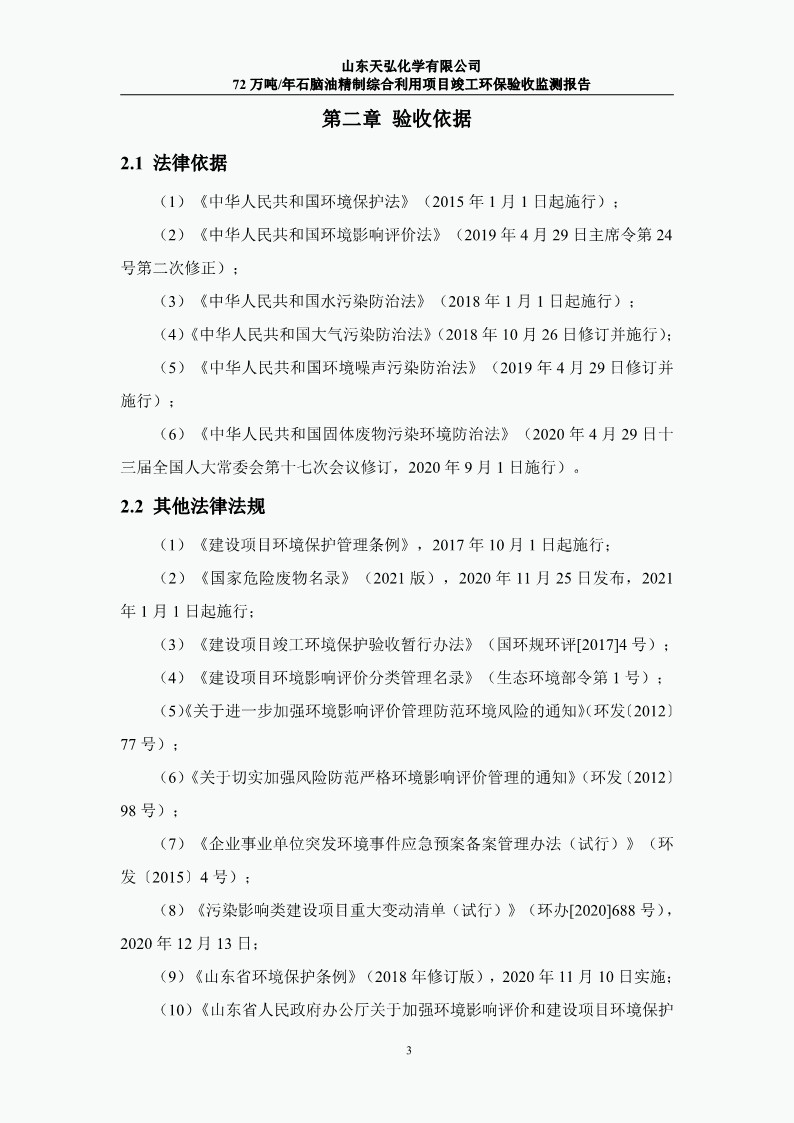 山东天弘化学有限公司
72 万吨/年石脑油精制综合利用项目竣工环保验收监测报告

第二章 验收依据

2.1 法律依据

（1）《中华人民共和国环境保护法》（2015 年 1 月 1 日起施行）；

（2）《中华人民共和国环境影响评价法》（2019 年 4 月 29 日主席令第 24 号第二次修正）；

（3）《中华人民共和国水污染防治法》（2018 年 1 月 1 日起施行）；

（4）《中华人民共和国大气污染防治法》（2018 年 10 月 26 日修订并施行）；

（5）《中华人民共和国环境噪声污染防治法》（2019 年 4 月 29 日修订并施行）；

（6）《中华人民共和国固体废物污染环境防治法》（2020 年 4 月 29 日十三届全国人大常委会第十七次会议修订，2020 年 9 月 1 日施行）。

2.2 其他法律法规

（1）《建设项目环境保护管理条例》，2017 年 10 月 1 日起施行；

（2）《国家危险废物名录》（2021 版），2020 年 11 月 25 日发布，2021 年 1 月 1 日起施行；

（3）《建设项目竣工环境保护验收暂行办法》（国环规环评[2017]4 号）；

（4）《建设项目环境影响评价分类管理名录》（生态环境部令第 1 号）；

（5）《关于进一步加强环境影响评价管理防范环境风险的通知》（环发〔2012〕77 号）；

（6）《关于切实加强风险防范严格环境影响评价管理的通知》（环发〔2012〕98 号）；

（7）《企业事业单位突发环境事件应急预案备案管理办法（试行）》（环发〔2015〕4 号）；

（8）《污染影响类建设项目重大变动清单（试行）》（环办[2020]688 号），2020 年 12 月 13 日；

（9）《山东省环境保护条例》（2018 年修订版），2020 年 11 月 10 日实施；

（10）《山东省人民政府办公厅关于加强环境影响评价和建设项目环境保护

3